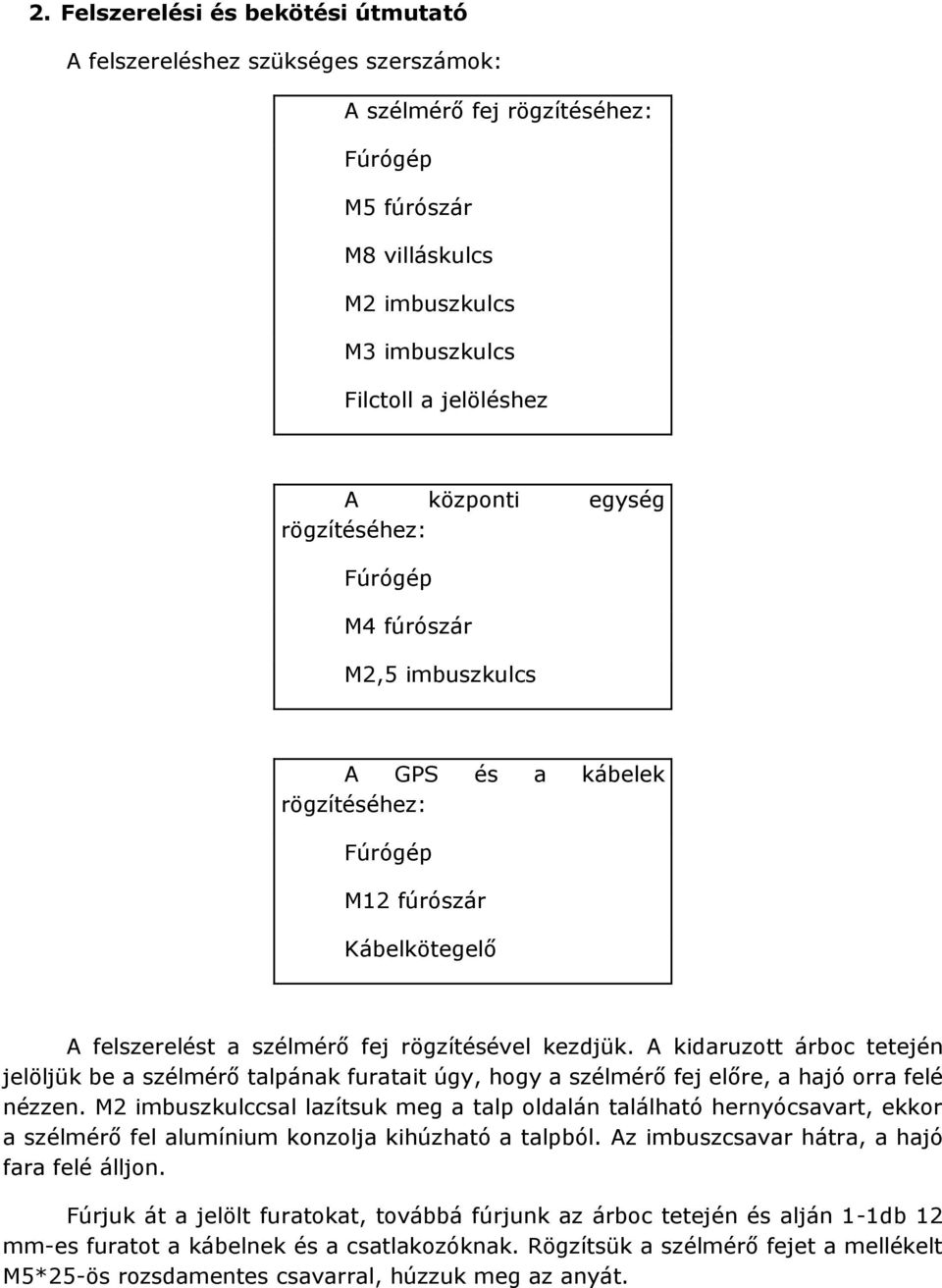 2. Felszerelési és bekötési útmutató

A felszereléshez szükséges szerszámok:

A szélmérő fej rögzítéséhez:

Fúrógép

M5 fúrószár

M8 villáskulcs

M2 imbuszkulcs

M3 imbuszkulcs

Filctoll a jelöléshez

A központi egység rögzítéséhez:

Fúrógép

M4 fúrószár

M2,5 imbuszkulcs

A GPS és a kábelek rögzítéséhez:

Fúrógép

M12 fúrószár

Kábelkötegelő

A felszerelést a szélmérő fej rögzítésével kezdjük. A kidaruzott árboc tetején jelöljük be a szélmérő talpának furatait úgy, hogy a szélmérő fej előre, a hajó orra felé nézzen. M2 imbuszkulccsal lazítsuk meg a talp oldalán található hernyócsavart, ekkor a szélmérő fel alumínium konzolja kihúzható a talpból. Az imbuszcsavar hátra, a hajó fara felé álljon.

Fúrjuk át a jelölt furatokat, továbbá fúrjunk az árboc tetején és alján 1-1db 12 mm-es furatot a kábelnek és a csatlakozóknak. Rögzítsük a szélmérő fejet a mellékelt M5*25-ös rozsdamentes csavarral, húzzuk meg az anyát.